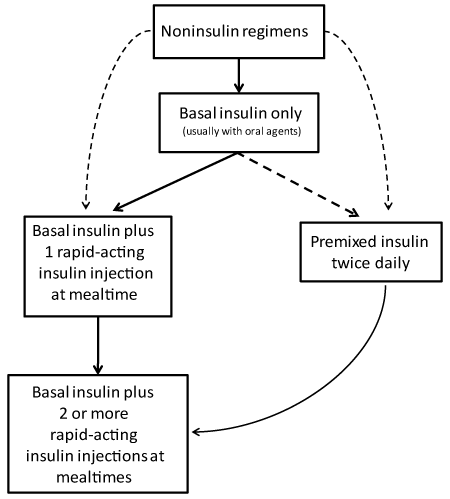 Noninsulin regimens

Basal insulin only
(usually with oral agents)

Basal insulin plus 1 rapid-acting insulin injection at mealtime

Premixed insulin twice daily

Basal insulin plus 2 or more rapid-acting insulin injections at mealtimes